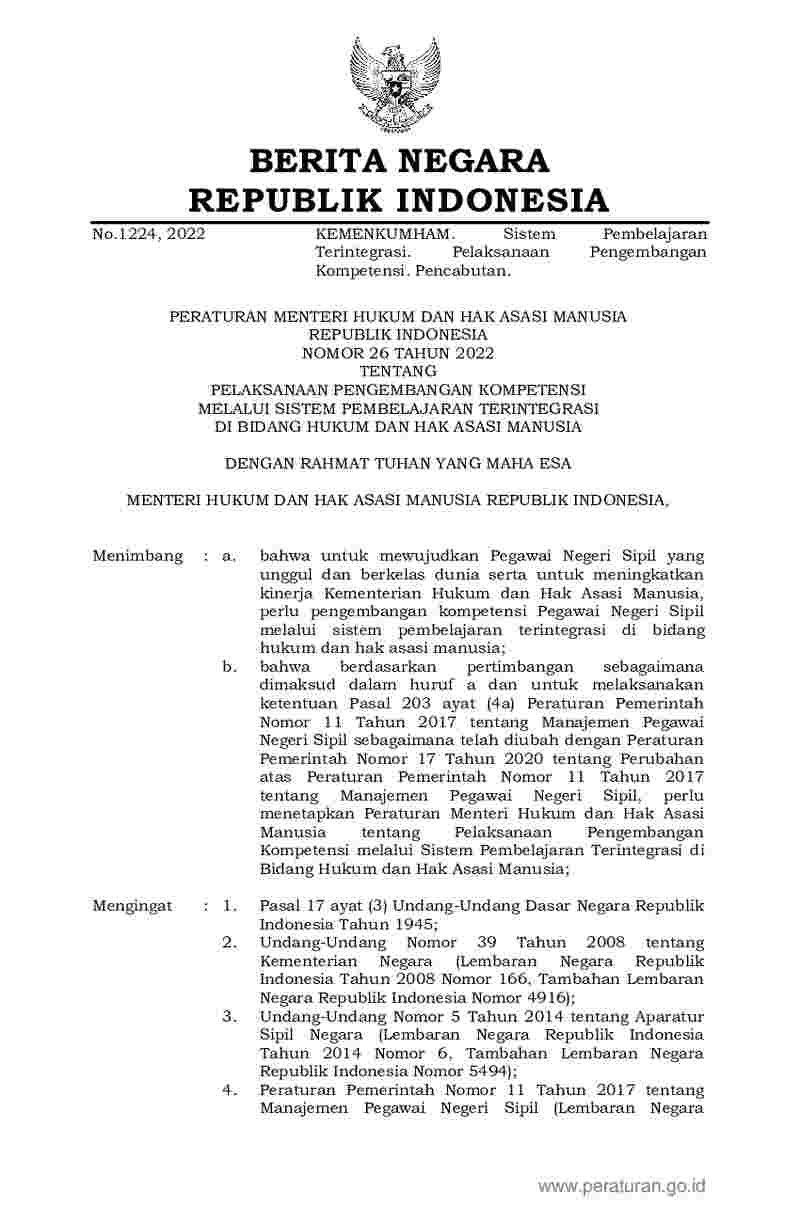 BERITA NEGARA
REPUBLIK INDONESIA

No.1224, 2022

KEMENKUMHAM. Sistem Pembelajaran Terintegrasi. Pelaksanaan Pengembangan Kompetensi. Pencabutan.

PERATURAN MENTERI HUKUM DAN HAK ASASI MANUSIA
REPUBLIK INDONESIA
NOMOR 26 TAHUN 2022
TENTANG
PELAKSANAAN PENGEMBANGAN KOMPETENSI
MELALUI SISTEM PEMBELAJARAN TERINTEGRASI
DI BIDANG HUKUM DAN HAK ASASI MANUSIA

DENGAN RAHMAT TUHAN YANG MAHA ESA

MENTERI HUKUM DAN HAK ASASI MANUSIA REPUBLIK INDONESIA,

Menimbang : a. bahwa untuk mewujudkan Pegawai Negeri Sipil yang unggul dan berkelas dunia serta untuk meningkatkan kinerja Kementerian Hukum dan Hak Asasi Manusia, perlu pengembangan kompetensi Pegawai Negeri Sipil melalui sistem pembelajaran terintegrasi di bidang hukum dan hak asasi manusia;

b. bahwa berdasarkan pertimbangan sebagaimana dimaksud dalam huruf a dan untuk melaksanakan ketentuan Pasal 203 ayat (4a) Peraturan Pemerintah Nomor 11 Tahun 2017 tentang Manajemen Pegawai Negeri Sipil sebagaimana telah diubah dengan Peraturan Pemerintah Nomor 17 Tahun 2020 tentang Perubahan atas Peraturan Pemerintah Nomor 11 Tahun 2017 tentang Manajemen Pegawai Negeri Sipil, perlu menetapkan Peraturan Menteri Hukum dan Hak Asasi Manusia tentang Pelaksanaan Pengembangan Kompetensi melalui Sistem Pembelajaran Terintegrasi di Bidang Hukum dan Hak Asasi Manusia;

Mengingat : 1. Pasal 17 ayat (3) Undang-Undang Dasar Negara Republik Indonesia Tahun 1945;

2. Undang-Undang Nomor 39 Tahun 2008 tentang Kementerian Negara (Lembaran Negara Republik Indonesia Tahun 2008 Nomor 166, Tambahan Lembaran Negara Republik Indonesia Nomor 4916);

3. Undang-Undang Nomor 5 Tahun 2014 tentang Aparatur Sipil Negara (Lembaran Negara Republik Indonesia Tahun 2014 Nomor 6, Tambahan Lembaran Negara Republik Indonesia Nomor 5494);

4. Peraturan Pemerintah Nomor 11 Tahun 2017 tentang Manajemen Pegawai Negeri Sipil (Lembaran Negara

www.peraturan.go.id